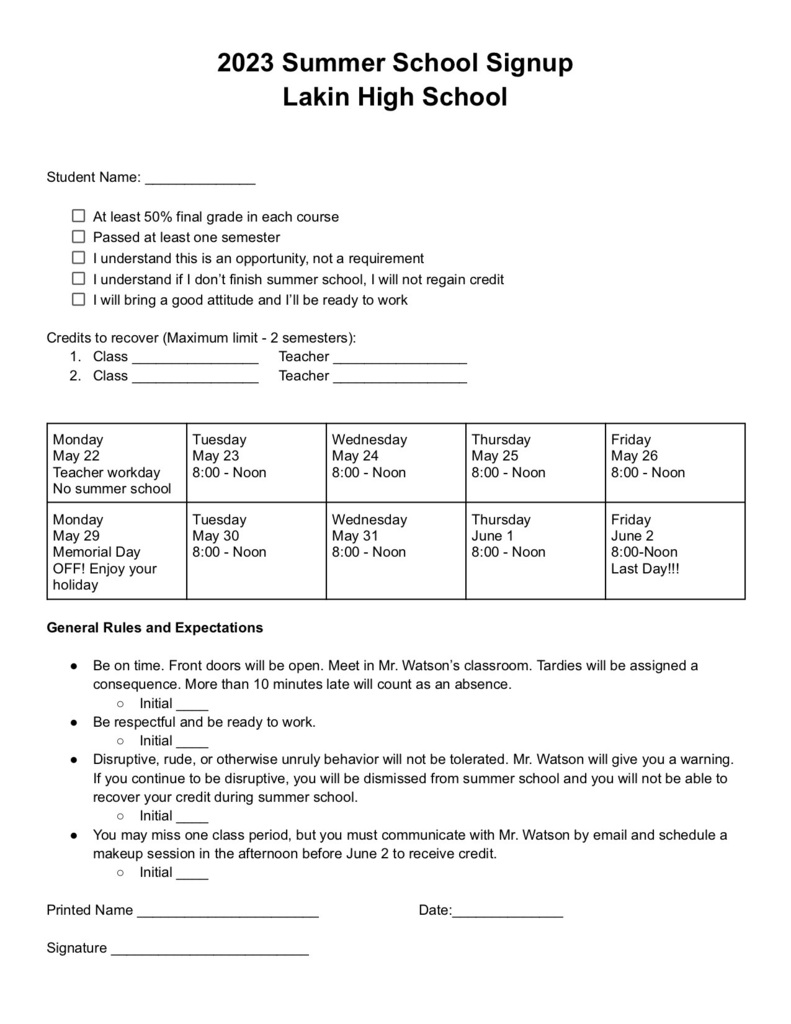 2023 Summer School Signup
Lakin High School

Student Name: ______________

☐ At least 50% final grade in each course
☐ Passed at least one semester
☐ I understand this is an opportunity, not a requirement
☐ I understand if I don't finish summer school, I will not regain credit
☐ I will bring a good attitude and I'll be ready to work

Credits to recover (Maximum limit - 2 semesters):
1. Class ________________ Teacher _________________
2. Class ________________ Teacher _________________

| Monday May 22 Teacher workday No summer school | Tuesday May 23 8:00 - Noon | Wednesday May 24 8:00 - Noon | Thursday May 25 8:00 - Noon | Friday May 26 8:00 - Noon |
|---|---|---|---|---|
| Monday May 29 Memorial Day OFF! Enjoy your holiday | Tuesday May 30 8:00 - Noon | Wednesday May 31 8:00 - Noon | Thursday June 1 8:00 - Noon | Friday June 2 8:00-Noon Last Day!!! |

General Rules and Expectations

● Be on time. Front doors will be open. Meet in Mr. Watson's classroom. Tardies will be assigned a consequence. More than 10 minutes late will count as an absence.
○ Initial ____
● Be respectful and be ready to work.
○ Initial ____
● Disruptive, rude, or otherwise unruly behavior will not be tolerated. Mr. Watson will give you a warning. If you continue to be disruptive, you will be dismissed from summer school and you will not be able to recover your credit during summer school.
○ Initial ____
● You may miss one class period, but you must communicate with Mr. Watson by email and schedule a makeup session in the afternoon before June 2 to receive credit.
○ Initial ____

Printed Name _______________________ Date:______________

Signature _________________________